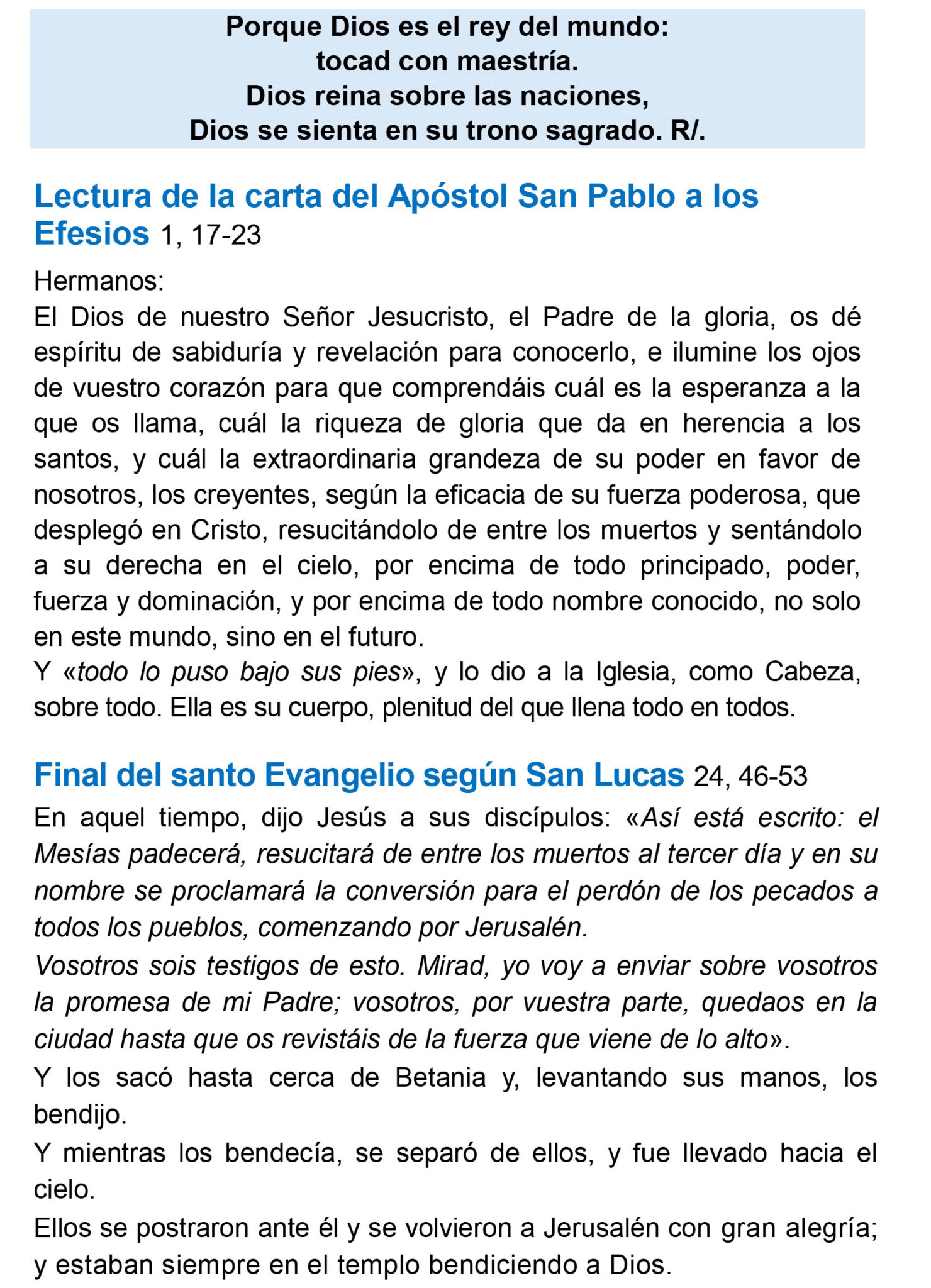 Porque Dios es el rey del mundo:
tocad con maestría.
Dios reina sobre las naciones,
Dios se sienta en su trono sagrado. R/.

Lectura de la carta del Apóstol San Pablo a los Efesios 1, 17-23

Hermanos:
El Dios de nuestro Señor Jesucristo, el Padre de la gloria, os dé espíritu de sabiduría y revelación para conocerlo, e ilumine los ojos de vuestro corazón para que comprendáis cuál es la esperanza a la que os llama, cuál la riqueza de gloria que da en herencia a los santos, y cuál la extraordinaria grandeza de su poder en favor de nosotros, los creyentes, según la eficacia de su fuerza poderosa, que desplegó en Cristo, resucitándolo de entre los muertos y sentándolo a su derecha en el cielo, por encima de todo principado, poder, fuerza y dominación, y por encima de todo nombre conocido, no solo en este mundo, sino en el futuro.
Y «todo lo puso bajo sus pies», y lo dio a la Iglesia, como Cabeza, sobre todo. Ella es su cuerpo, plenitud del que llena todo en todos.

Final del santo Evangelio según San Lucas 24, 46-53

En aquel tiempo, dijo Jesús a sus discípulos: «Así está escrito: el Mesías padecerá, resucitará de entre los muertos al tercer día y en su nombre se proclamará la conversión para el perdón de los pecados a todos los pueblos, comenzando por Jerusalén.
Vosotros sois testigos de esto. Mirad, yo voy a enviar sobre vosotros la promesa de mi Padre; vosotros, por vuestra parte, quedaos en la ciudad hasta que os revistáis de la fuerza que viene de lo alto».
Y los sacó hasta cerca de Betania y, levantando sus manos, los bendijo.
Y mientras los bendecía, se separó de ellos, y fue llevado hacia el cielo.
Ellos se postraron ante él y se volvieron a Jerusalén con gran alegría; y estaban siempre en el templo bendiciendo a Dios.